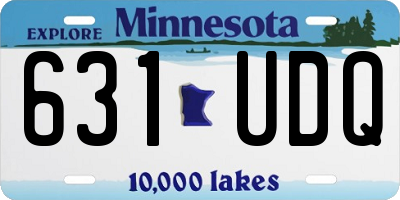 EXPLORE Minnesota

631 UDQ

10,000 lakes